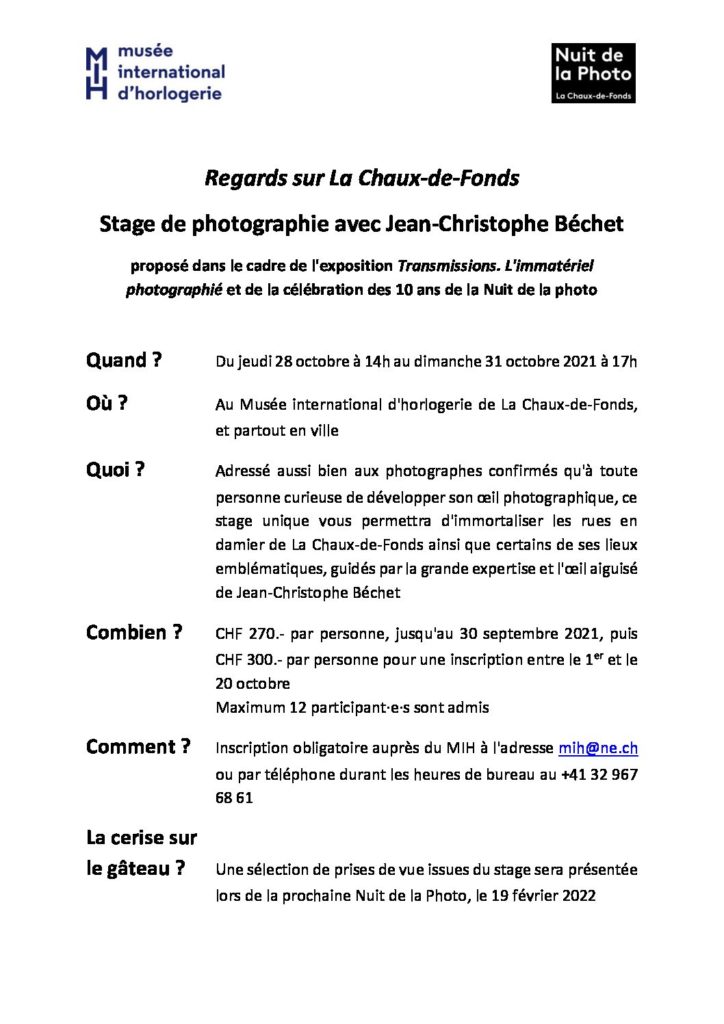 MIH musée international d'horlogerie

Nuit de la Photo
La Chaux-de-Fonds

Regards sur La Chaux-de-Fonds

Stage de photographie avec Jean-Christophe Béchet

proposé dans le cadre de l'exposition Transmissions. L'immatériel photographié et de la célébration des 10 ans de la Nuit de la photo

Quand ? Du jeudi 28 octobre à 14h au dimanche 31 octobre 2021 à 17h

Où ? Au Musée international d'horlogerie de La Chaux-de-Fonds, et partout en ville

Quoi ? Adressé aussi bien aux photographes confirmés qu'à toute personne curieuse de développer son œil photographique, ce stage unique vous permettra d'immortaliser les rues en damier de La Chaux-de-Fonds ainsi que certains de ses lieux emblématiques, guidés par la grande expertise et l'œil aiguisé de Jean-Christophe Béchet

Combien ? CHF 270.- par personne, jusqu'au 30 septembre 2021, puis CHF 300.- par personne pour une inscription entre le 1$^{er}$ et le 20 octobre
Maximum 12 participant·e·s sont admis

Comment ? Inscription obligatoire auprès du MIH à l'adresse mih@ne.ch ou par téléphone durant les heures de bureau au +41 32 967 68 61

La cerise sur le gâteau ? Une sélection de prises de vue issues du stage sera présentée lors de la prochaine Nuit de la Photo, le 19 février 2022